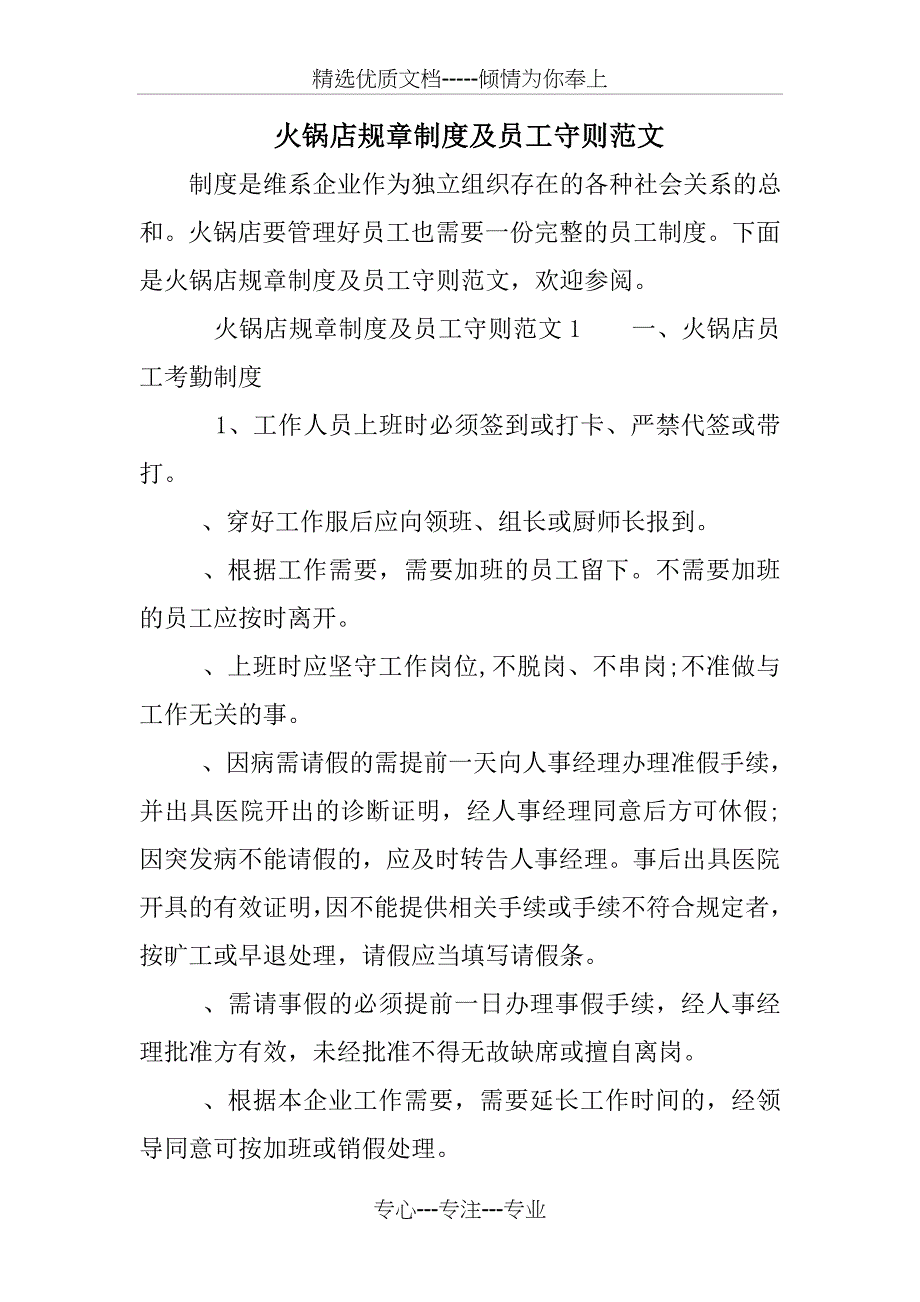 精选优质文档-----倾情为你奉上

火锅店规章制度及员工守则范文

制度是维系企业作为独立组织存在的各种社会关系的总和。火锅店要管理好员工也需要一份完整的员工制度。下面是火锅店规章制度及员工守则范文，欢迎参阅。

火锅店规章制度及员工守则范文 1　　一、火锅店员工考勤制度

1、工作人员上班时必须签到或打卡、严禁代签或带打。

、穿好工作服后应向领班、组长或厨师长报到。

、根据工作需要，需要加班的员工留下。不需要加班的员工应按时离开。

、上班时应坚守工作岗位，不脱岗、不串岗；不准做与工作无关的事。

、因病需请假的需提前一天向人事经理办理准假手续，并出具医院开出的诊断证明，经人事经理同意后方可休假；因突发病不能请假的，应及时转告人事经理。事后出具医院开具的有效证明，因不能提供相关手续或手续不符合规定者，按旷工或早退处理，请假应当填写请假条。

、需请事假的必须提前一日办理事假手续，经人事经理批准方有效，未经批准不得无故缺席或擅自离岗。

、根据本企业工作需要，需要延长工作时间的，经领导同意可按加班或销假处理。

专心---专注---专业